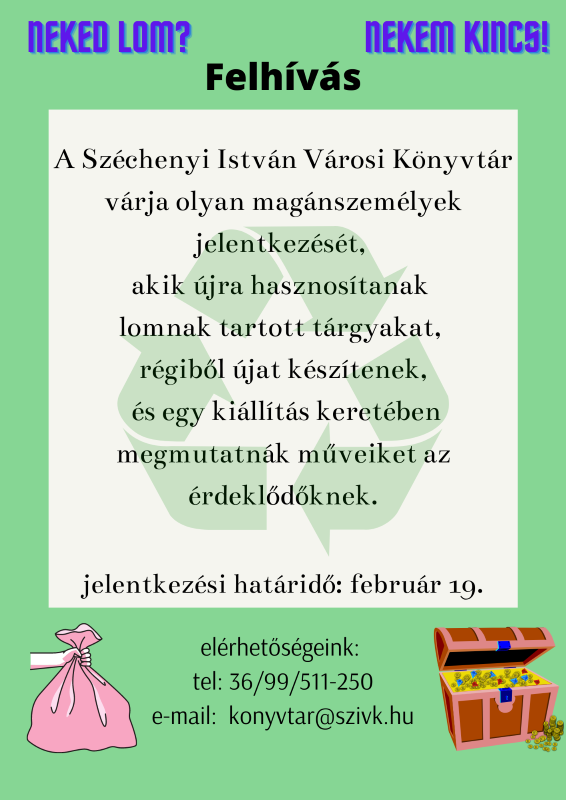 NEKED LOM? NEKEM KINCS!

Felhívás

A Széchenyi István Városi Könyvtár várja olyan magánszemélyek jelentkezését, akik újra hasznosítanak lomnak tartott tárgyakat, régiből újat készítenek, és egy kiállítás keretében megmutatnák műveiket az érdeklődőknek.

jelentkezési határidő: február 19.

elérhetőségeink:
tel: 36/99/511-250
e-mail: konyvtar@szivk.hu